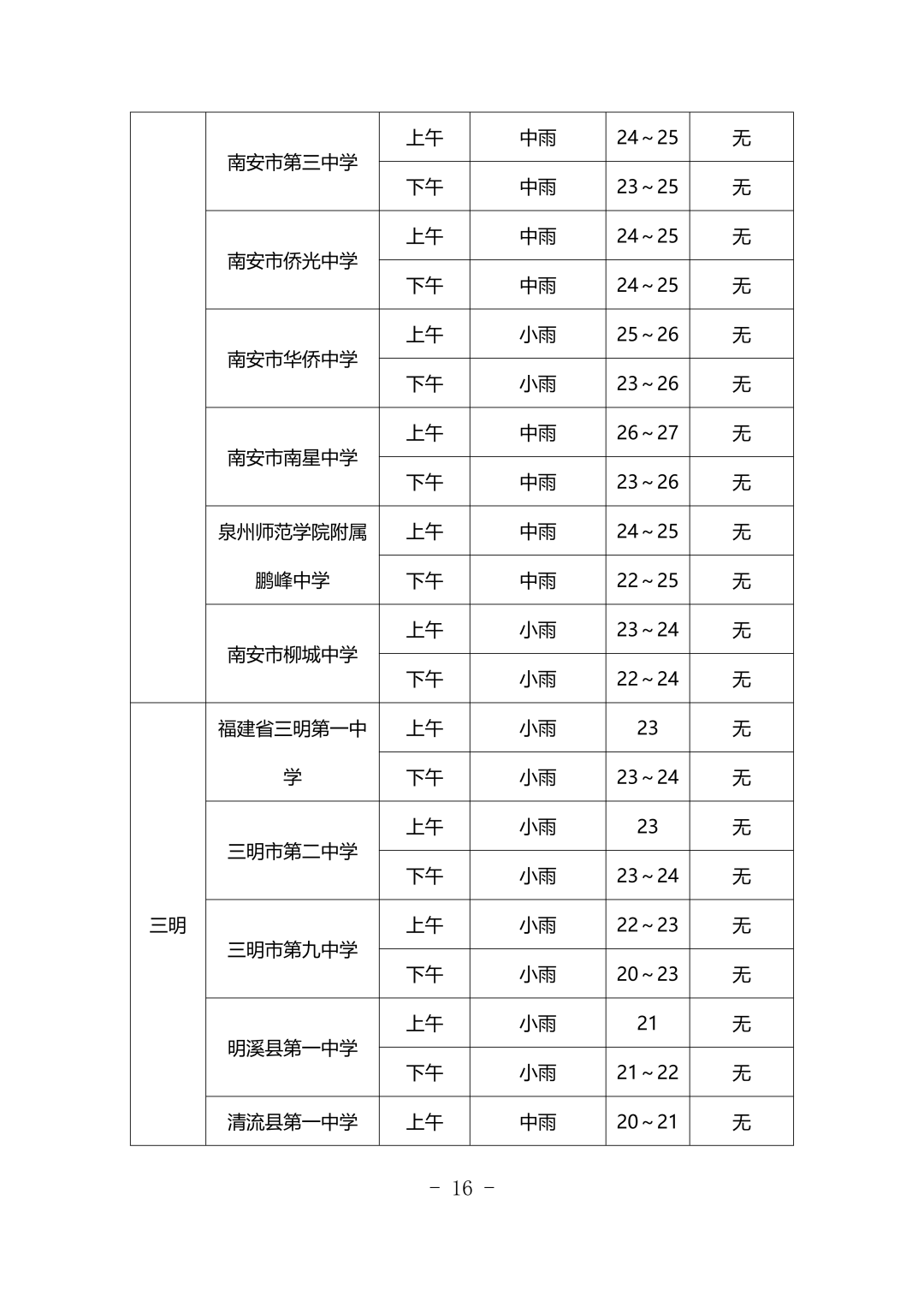 | | 南安市第三中学 | 上午 | 中雨 | 24～25 | 无 |
|---|---|---|---|---|---|
| | | 下午 | 中雨 | 23～25 | 无 |
| | 南安市侨光中学 | 上午 | 中雨 | 24～25 | 无 |
| | | 下午 | 中雨 | 24～25 | 无 |
| | 南安市华侨中学 | 上午 | 小雨 | 25～26 | 无 |
| | | 下午 | 小雨 | 23～26 | 无 |
| | 南安市南星中学 | 上午 | 中雨 | 26～27 | 无 |
| | | 下午 | 中雨 | 23～26 | 无 |
| | 泉州师范学院附属鹏峰中学 | 上午 | 中雨 | 24～25 | 无 |
| | | 下午 | 中雨 | 22～25 | 无 |
| | 南安市柳城中学 | 上午 | 小雨 | 23～24 | 无 |
| | | 下午 | 小雨 | 22～24 | 无 |
| 三明 | 福建省三明第一中学 | 上午 | 小雨 | 23 | 无 |
| | | 下午 | 小雨 | 23～24 | 无 |
| | 三明市第二中学 | 上午 | 小雨 | 23 | 无 |
| | | 下午 | 小雨 | 23～24 | 无 |
| | 三明市第九中学 | 上午 | 小雨 | 22～23 | 无 |
| | | 下午 | 小雨 | 20～23 | 无 |
| | 明溪县第一中学 | 上午 | 小雨 | 21 | 无 |
| | | 下午 | 小雨 | 21～22 | 无 |
| | 清流县第一中学 | 上午 | 中雨 | 20～21 | 无 |

- 16 -